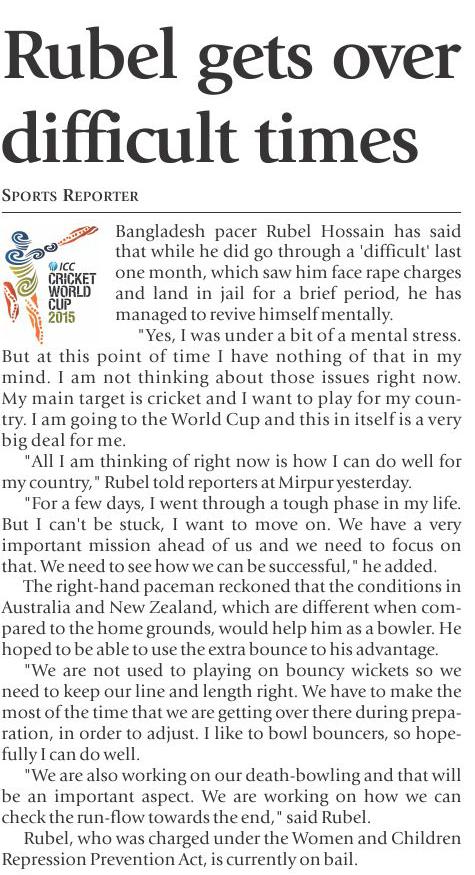 Rubel gets over difficult times

SPORTS REPORTER

ICC CRICKET WORLD CUP 2015

Bangladesh pacer Rubel Hossain has said that while he did go through a 'difficult' last one month, which saw him face rape charges and land in jail for a brief period, he has managed to revive himself mentally.

"Yes, I was under a bit of a mental stress. But at this point of time I have nothing of that in my mind. I am not thinking about those issues right now. My main target is cricket and I want to play for my country. I am going to the World Cup and this in itself is a very big deal for me.

"All I am thinking of right now is how I can do well for my country," Rubel told reporters at Mirpur yesterday.

"For a few days, I went through a tough phase in my life. But I can't be stuck, I want to move on. We have a very important mission ahead of us and we need to focus on that. We need to see how we can be successful," he added.

The right-hand paceman reckoned that the conditions in Australia and New Zealand, which are different when compared to the home grounds, would help him as a bowler. He hoped to be able to use the extra bounce to his advantage.

"We are not used to playing on bouncy wickets so we need to keep our line and length right. We have to make the most of the time that we are getting over there during preparation, in order to adjust. I like to bowl bouncers, so hopefully I can do well.

"We are also working on our death-bowling and that will be an important aspect. We are working on how we can check the run-flow towards the end," said Rubel.

Rubel, who was charged under the Women and Children Repression Prevention Act, is currently on bail.